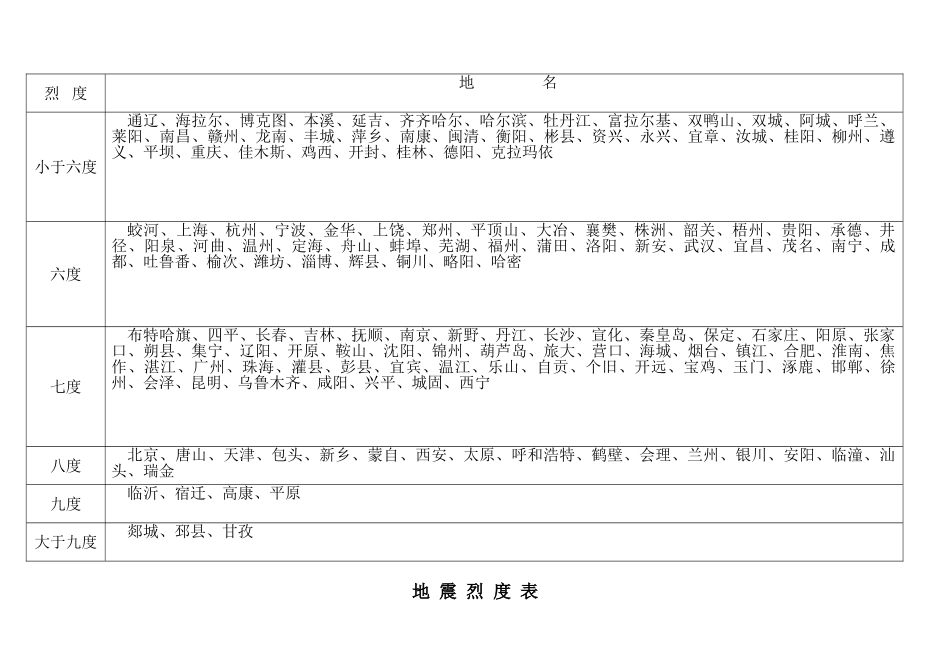 | 烈 度 | 地 名 |
|---|---|
| 小于六度 | 通辽、海拉尔、博克图、本溪、延吉、齐齐哈尔、哈尔滨、牡丹江、富拉尔基、双鸭山、双城、阿城、呼兰、莱阳、南昌、赣州、龙南、丰城、萍乡、南康、闽清、衡阳、彬县、资兴、永兴、宜章、汝城、桂阳、柳州、遵义、平坝、重庆、佳木斯、鸡西、开封、桂林、德阳、克拉玛依 |
| 六度 | 蛟河、上海、杭州、宁波、金华、上饶、郑州、平顶山、大冶、襄樊、株洲、韶关、梧州、贵阳、承德、井径、阳泉、河曲、温州、定海、舟山、蚌埠、芜湖、福州、蒲田、洛阳、新安、武汉、宜昌、茂名、南宁、成都、吐鲁番、榆次、潍坊、淄博、辉县、铜川、略阳、哈密 |
| 七度 | 布特哈旗、四平、长春、吉林、抚顺、南京、新野、丹江、长沙、宣化、秦皇岛、保定、石家庄、阳原、张家口、朔县、集宁、辽阳、开原、鞍山、沈阳、锦州、葫芦岛、旅大、营口、海城、烟台、镇江、合肥、淮南、焦作、湛江、广州、珠海、灌县、彭县、宜宾、温江、乐山、自贡、个旧、开远、宝鸡、玉门、涿鹿、邯郸、徐州、会泽、昆明、乌鲁木齐、咸阳、兴平、城固、西宁 |
| 八度 | 北京、唐山、天津、包头、新乡、蒙自、西安、太原、呼和浩特、鹤壁、会理、兰州、银川、安阳、临潼、汕头、瑞金 |
| 九度 | 临沂、宿迁、高康、平原 |
| 大于九度 | 郯城、邳县、甘孜 |

地 震 烈 度 表